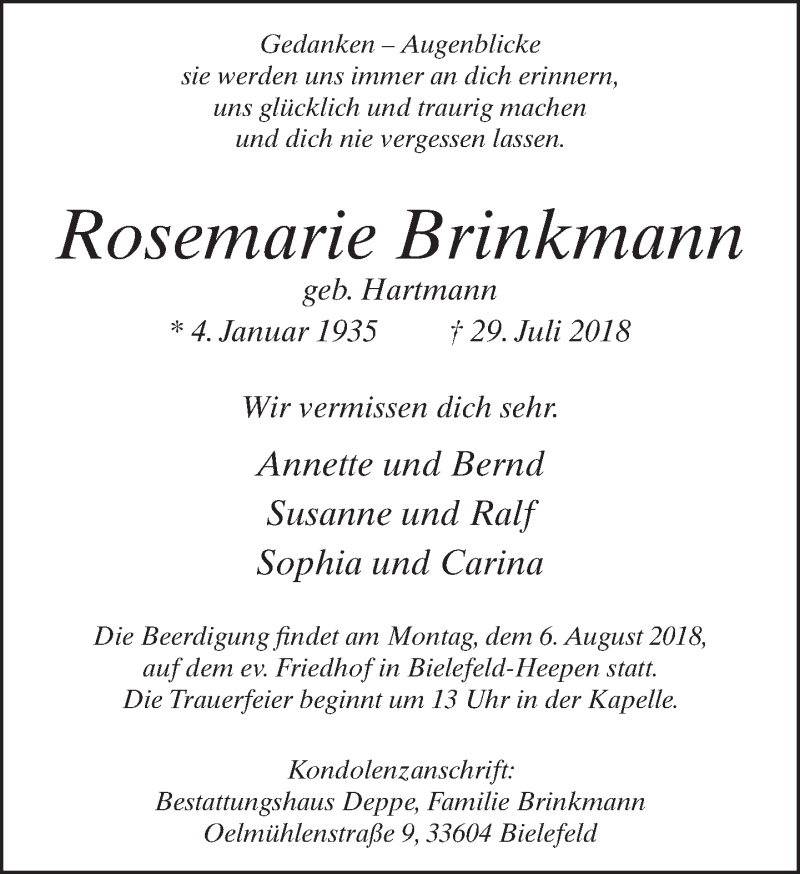 Gedanken – Augenblicke
sie werden uns immer an dich erinnern,
uns glücklich und traurig machen
und dich nie vergessen lassen.

Rosemarie Brinkmann
geb. Hartmann
* 4. Januar 1935 † 29. Juli 2018

Wir vermissen dich sehr.

Annette und Bernd
Susanne und Ralf
Sophia und Carina

Die Beerdigung findet am Montag, dem 6. August 2018, auf dem ev. Friedhof in Bielefeld-Heepen statt. Die Trauerfeier beginnt um 13 Uhr in der Kapelle.

Kondolenzanschrift:
Bestattungshaus Deppe, Familie Brinkmann
Oelmühlenstraße 9, 33604 Bielefeld